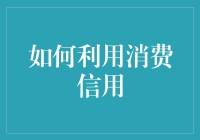 如何利用消费信用